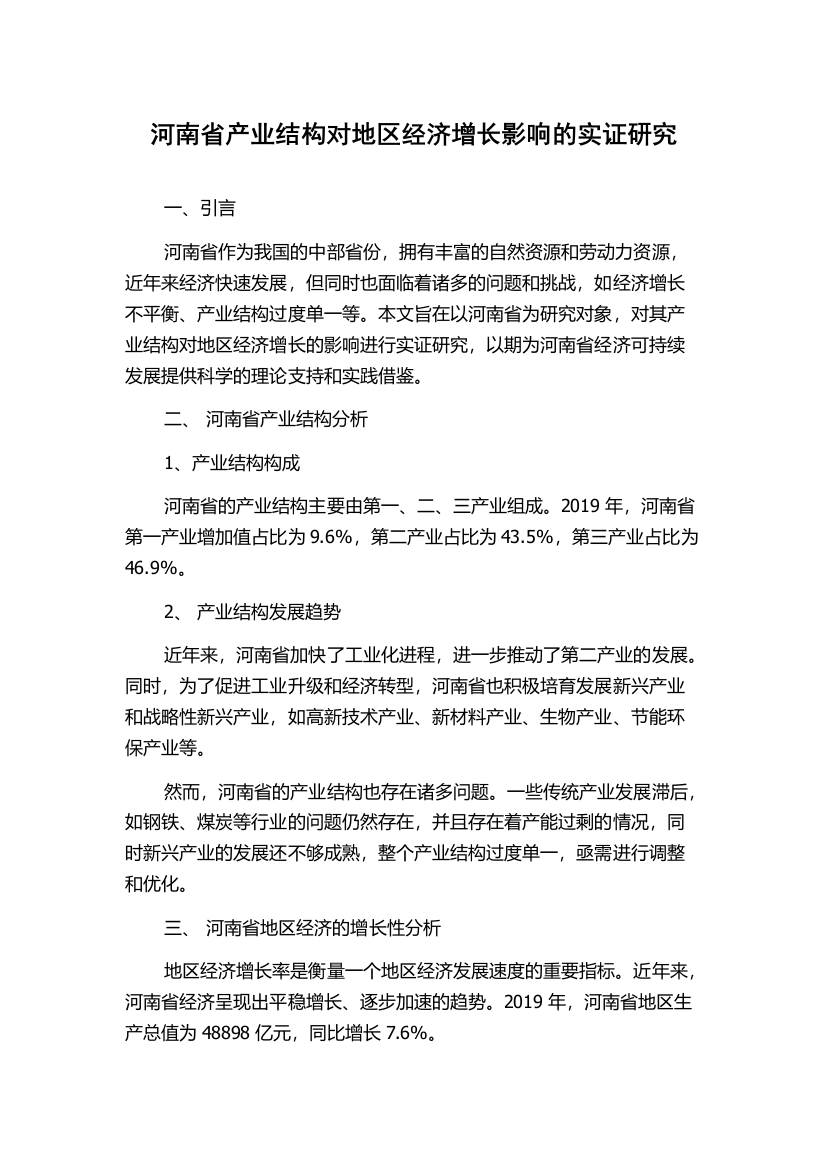 河南省产业结构对地区经济增长影响的实证研究

一、引言

河南省作为我国的中部省份，拥有丰富的自然资源和劳动力资源，近年来经济快速发展，但同时也面临着诸多的问题和挑战，如经济增长不平衡、产业结构过度单一等。本文旨在以河南省为研究对象，对其产业结构对地区经济增长的影响进行实证研究，以期为河南省经济可持续发展提供科学的理论支持和实践借鉴。

二、 河南省产业结构分析

1、产业结构构成

河南省的产业结构主要由第一、二、三产业组成。2019 年，河南省第一产业增加值占比为 9.6%，第二产业占比为 43.5%，第三产业占比为 46.9%。

2、 产业结构发展趋势

近年来，河南省加快了工业化进程，进一步推动了第二产业的发展。同时，为了促进工业升级和经济转型，河南省也积极培育发展新兴产业和战略性新兴产业，如高新技术产业、新材料产业、生物产业、节能环保产业等。

然而，河南省的产业结构也存在诸多问题。一些传统产业发展滞后，如钢铁、煤炭等行业的问题仍然存在，并且存在着产能过剩的情况，同时新兴产业的发展还不够成熟，整个产业结构过度单一，亟需进行调整和优化。

三、 河南省地区经济的增长性分析

地区经济增长率是衡量一个地区经济发展速度的重要指标。近年来，河南省经济呈现出平稳增长、逐步加速的趋势。2019 年，河南省地区生产总值为 48898 亿元，同比增长 7.6%。